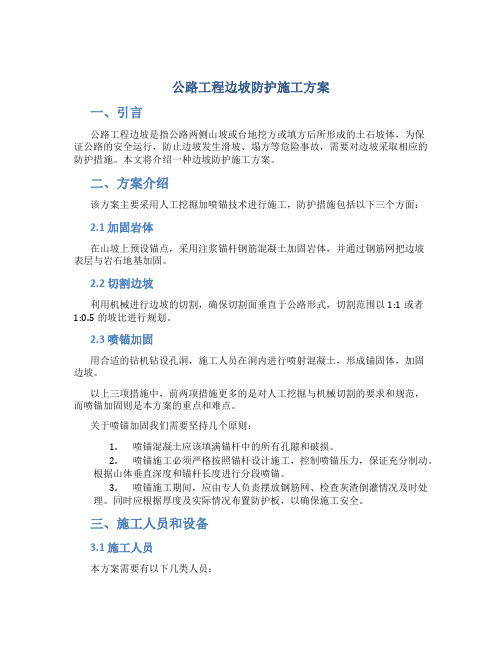 公路工程边坡防护施工方案

一、引言

公路工程边坡是指公路两侧山坡或台地挖方或填方后所形成的土石坡体，为保证公路的安全运行，防止边坡发生滑坡、塌方等危险事故，需要对边坡采取相应的防护措施。本文将介绍一种边坡防护施工方案。

二、方案介绍

该方案主要采用人工挖掘加喷锚技术进行施工，防护措施包括以下三个方面：

2.1 加固岩体

在山坡上预设锚点，采用注浆锚杆钢筋混凝土加固岩体，并通过钢筋网把边坡表层与岩石地基加固。

2.2 切割边坡

利用机械进行边坡的切割，确保切割面垂直于公路形式，切割范围以 1:1 或者 1:0.5 的坡比进行规划。

2.3 喷锚加固

用合适的钻机钻设孔洞，施工人员在洞内进行喷射混凝土，形成锚固体，加固边坡。

以上三项措施中，前两项措施更多的是对人工挖掘与机械切割的要求和规范，而喷锚加固则是本方案的重点和难点。

关于喷锚加固我们需要坚持几个原则：

1. 喷锚混凝土应该填满锚杆中的所有孔隙和破损。

2. 喷锚施工必须严格按照锚杆设计施工，控制喷锚压力，保证充分制动。根据山体垂直深度和锚杆长度进行分段喷锚。

3. 喷锚施工期间，应由专人负责摆放钢筋网、检查灰渣倒灌情况及时处理。同时应根据厚度及实际情况布置防护板，以确保施工安全。

三、施工人员和设备

3.1 施工人员

本方案需要有以下几类人员：